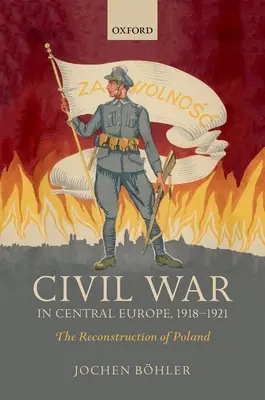 OXFORD

ZA WOLNOŚĆ

CIVIL WAR
IN CENTRAL EUROPE, 1918–1921

The Reconstruction of Poland

JOCHEN BÖHLER